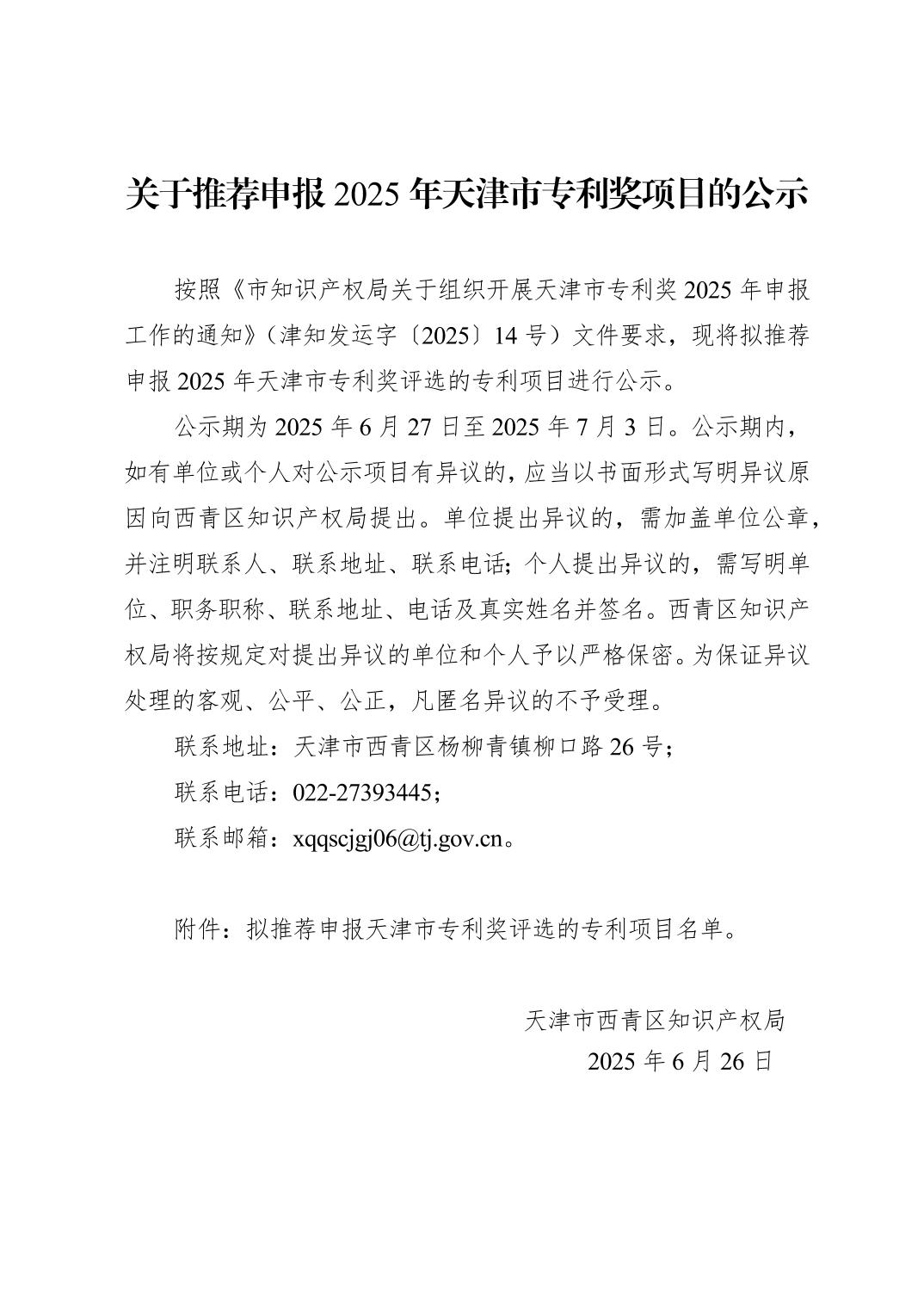 关于推荐申报 2025 年天津市专利奖项目的公示

按照《市知识产权局关于组织开展天津市专利奖 2025 年申报工作的通知》（津知发运字〔2025〕14 号）文件要求，现将拟推荐申报 2025 年天津市专利奖评选的专利项目进行公示。

公示期为 2025 年 6 月 27 日至 2025 年 7 月 3 日。公示期内，如有单位或个人对公示项目有异议的，应当以书面形式写明异议原因向西青区知识产权局提出。单位提出异议的，需加盖单位公章，并注明联系人、联系地址、联系电话；个人提出异议的，需写明单位、职务职称、联系地址、电话及真实姓名并签名。西青区知识产权局将按规定对提出异议的单位和个人予以严格保密。为保证异议处理的客观、公平、公正，凡匿名异议的不予受理。

联系地址：天津市西青区杨柳青镇柳口路 26 号；

联系电话：022-27393445；

联系邮箱：xqqscjgj06@tj.gov.cn。

附件：拟推荐申报天津市专利奖评选的专利项目名单。

天津市西青区知识产权局

2025 年 6 月 26 日